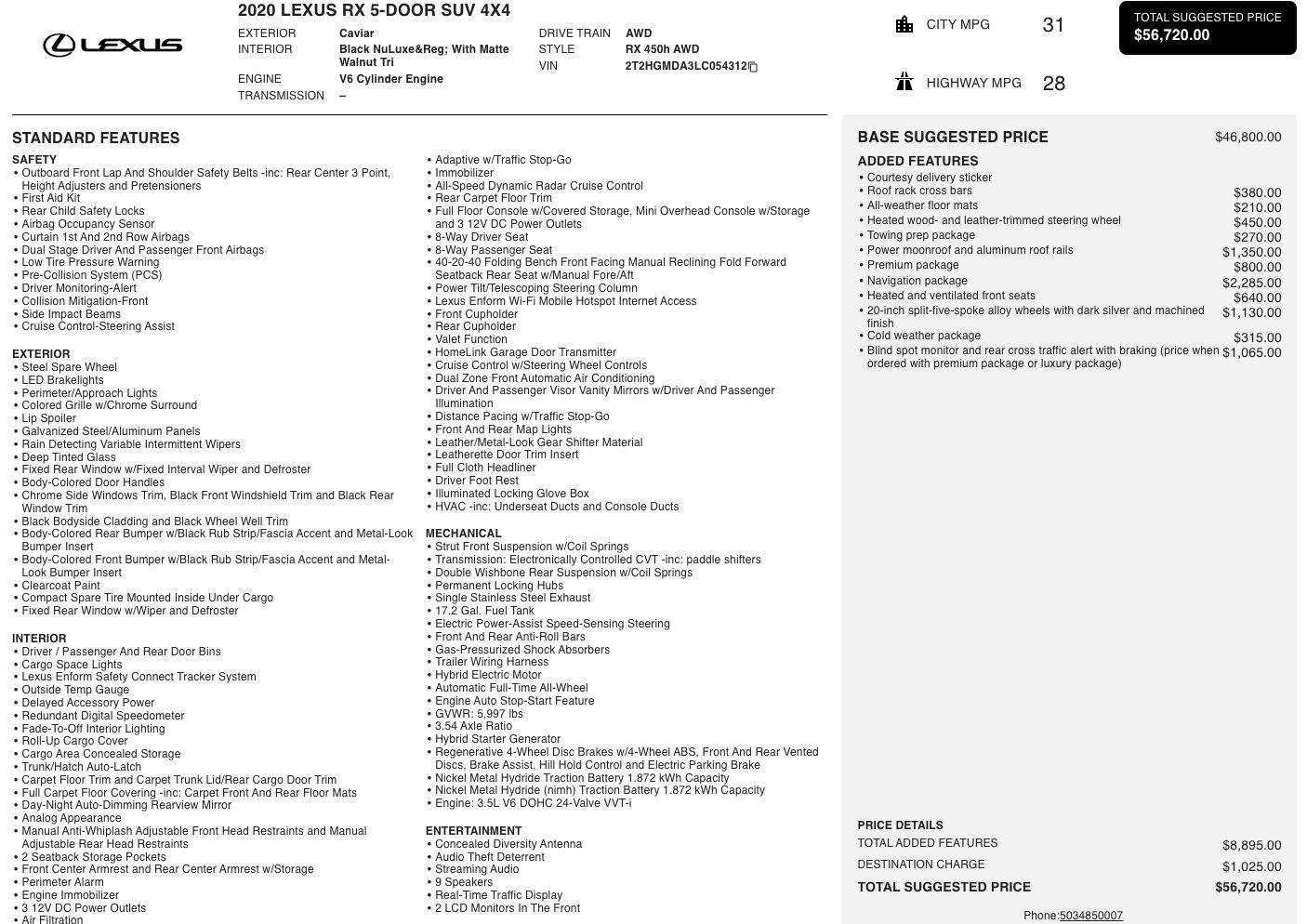 LEXUS

2020 LEXUS RX 5-DOOR SUV 4X4

EXTERIOR
Caviar
INTERIOR
Black NuLuxe&Reg; With Matte Walnut Tri
ENGINE
V6 Cylinder Engine
TRANSMISSION
–

DRIVE TRAIN
AWD
STYLE
RX 450h AWD
VIN
2T2HGMDA3LC054312

CITY MPG 31

HIGHWAY MPG 28

TOTAL SUGGESTED PRICE
$56,720.00

STANDARD FEATURES

SAFETY
• Outboard Front Lap And Shoulder Safety Belts -inc: Rear Center 3 Point, Height Adjusters and Pretensioners
• First Aid Kit
• Rear Child Safety Locks
• Airbag Occupancy Sensor
• Curtain 1st And 2nd Row Airbags
• Dual Stage Driver And Passenger Front Airbags
• Low Tire Pressure Warning
• Pre-Collision System (PCS)
• Driver Monitoring-Alert
• Collision Mitigation-Front
• Side Impact Beams
• Cruise Control-Steering Assist

EXTERIOR
• Steel Spare Wheel
• LED Brakelights
• Perimeter/Approach Lights
• Colored Grille w/Chrome Surround
• Lip Spoiler
• Galvanized Steel/Aluminum Panels
• Rain Detecting Variable Intermittent Wipers
• Deep Tinted Glass
• Fixed Rear Window w/Fixed Interval Wiper and Defroster
• Body-Colored Door Handles
• Chrome Side Windows Trim, Black Front Windshield Trim and Black Rear Window Trim
• Black Bodyside Cladding and Black Wheel Well Trim
• Body-Colored Rear Bumper w/Black Rub Strip/Fascia Accent and Metal-Look Bumper Insert
• Body-Colored Front Bumper w/Black Rub Strip/Fascia Accent and Metal-Look Bumper Insert
• Clearcoat Paint
• Compact Spare Tire Mounted Inside Under Cargo
• Fixed Rear Window w/Wiper and Defroster

INTERIOR
• Driver / Passenger And Rear Door Bins
• Cargo Space Lights
• Lexus Enform Safety Connect Tracker System
• Outside Temp Gauge
• Delayed Accessory Power
• Redundant Digital Speedometer
• Fade-To-Off Interior Lighting
• Roll-Up Cargo Cover
• Cargo Area Concealed Storage
• Trunk/Hatch Auto-Latch
• Carpet Floor Trim and Carpet Trunk Lid/Rear Cargo Door Trim
• Full Carpet Floor Covering -inc: Carpet Front And Rear Floor Mats
• Day-Night Auto-Dimming Rearview Mirror
• Analog Appearance
• Manual Anti-Whiplash Adjustable Front Head Restraints and Manual Adjustable Rear Head Restraints
• 2 Seatback Storage Pockets
• Front Center Armrest and Rear Center Armrest w/Storage
• Perimeter Alarm
• Engine Immobilizer
• 3 12V DC Power Outlets
• Air Filtration

• Adaptive w/Traffic Stop-Go
• Immobilizer
• All-Speed Dynamic Radar Cruise Control
• Rear Carpet Floor Trim
• Full Floor Console w/Covered Storage, Mini Overhead Console w/Storage and 3 12V DC Power Outlets
• 8-Way Driver Seat
• 8-Way Passenger Seat
• 40-20-40 Folding Bench Front Facing Manual Reclining Fold Forward Seatback Rear Seat w/Manual Fore/Aft
• Power Tilt/Telescoping Steering Column
• Lexus Enform Wi-Fi Mobile Hotspot Internet Access
• Front Cupholder
• Rear Cupholder
• Valet Function
• HomeLink Garage Door Transmitter
• Cruise Control w/Steering Wheel Controls
• Dual Zone Front Automatic Air Conditioning
• Driver And Passenger Visor Vanity Mirrors w/Driver And Passenger Illumination
• Distance Pacing w/Traffic Stop-Go
• Front And Rear Map Lights
• Leather/Metal-Look Gear Shifter Material
• Leatherette Door Trim Insert
• Full Cloth Headliner
• Driver Foot Rest
• Illuminated Locking Glove Box
• HVAC -inc: Underseat Ducts and Console Ducts

MECHANICAL
• Strut Front Suspension w/Coil Springs
• Transmission: Electronically Controlled CVT -inc: paddle shifters
• Double Wishbone Rear Suspension w/Coil Springs
• Permanent Locking Hubs
• Single Stainless Steel Exhaust
• 17.2 Gal. Fuel Tank
• Electric Power-Assist Speed-Sensing Steering
• Front And Rear Anti-Roll Bars
• Gas-Pressurized Shock Absorbers
• Trailer Wiring Harness
• Hybrid Electric Motor
• Automatic Full-Time All-Wheel
• Engine Auto Stop-Start Feature
• GVWR: 5,997 lbs
• 3.54 Axle Ratio
• Hybrid Starter Generator
• Regenerative 4-Wheel Disc Brakes w/4-Wheel ABS, Front And Rear Vented Discs, Brake Assist, Hill Hold Control and Electric Parking Brake
• Nickel Metal Hydride Traction Battery 1.872 kWh Capacity
• Nickel Metal Hydride (nimh) Traction Battery 1.872 kWh Capacity
• Engine: 3.5L V6 DOHC 24-Valve VVT-i

ENTERTAINMENT
• Concealed Diversity Antenna
• Audio Theft Deterrent
• Streaming Audio
• 9 Speakers
• Real-Time Traffic Display
• 2 LCD Monitors In The Front

BASE SUGGESTED PRICE $46,800.00

ADDED FEATURES
• Courtesy delivery sticker
• Roof rack cross bars $380.00
• All-weather floor mats $210.00
• Heated wood- and leather-trimmed steering wheel $450.00
• Towing prep package $270.00
• Power moonroof and aluminum roof rails $1,350.00
• Premium package $800.00
• Navigation package $2,285.00
• Heated and ventilated front seats $640.00
• 20-inch split-five-spoke alloy wheels with dark silver and machined finish $1,130.00
• Cold weather package $315.00
• Blind spot monitor and rear cross traffic alert with braking (price when ordered with premium package or luxury package) $1,065.00

PRICE DETAILS
TOTAL ADDED FEATURES $8,895.00
DESTINATION CHARGE $1,025.00
TOTAL SUGGESTED PRICE $56,720.00

Phone:5034850007